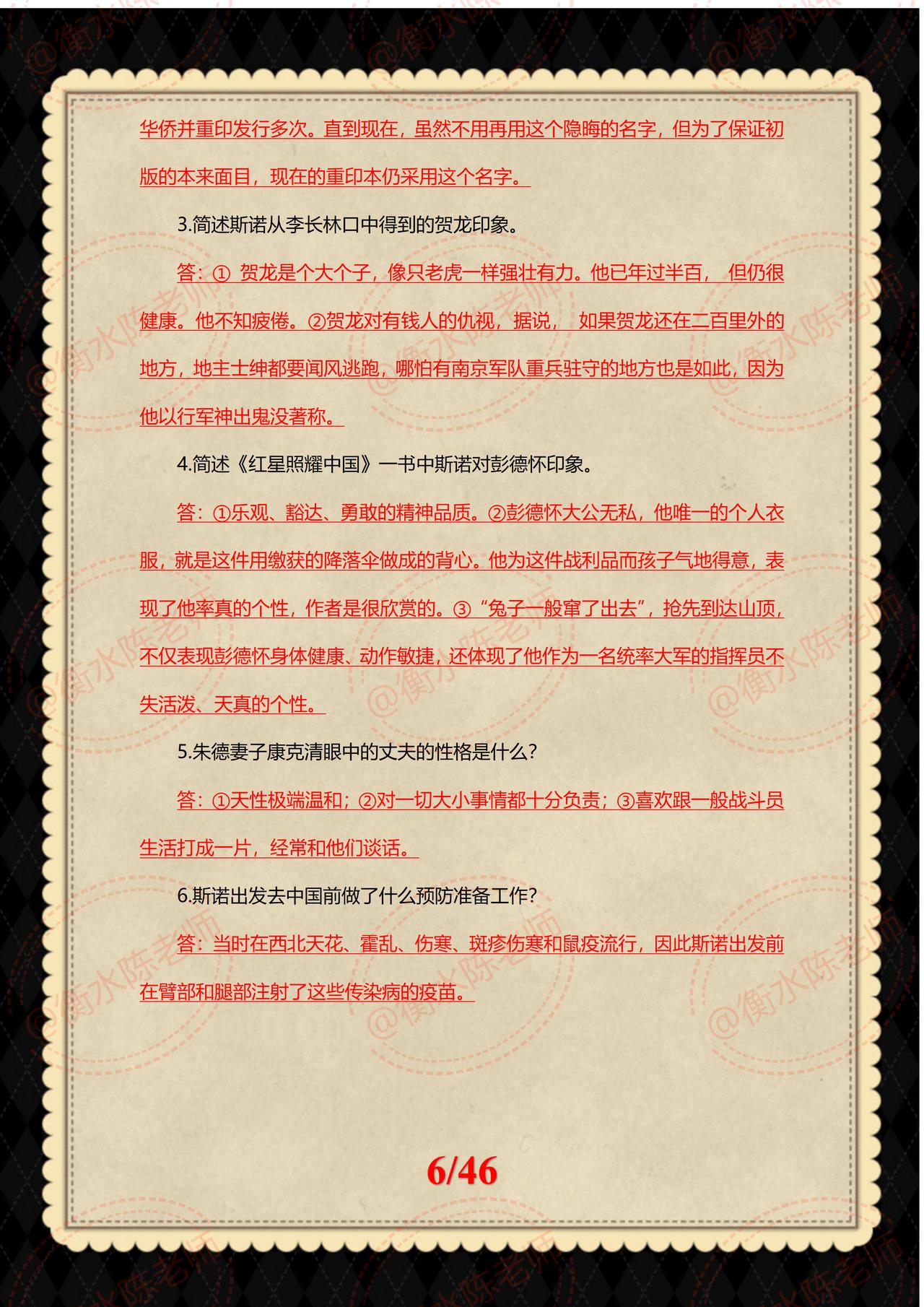 华侨并重印发行多次。直到现在，虽然不用再用这个隐晦的名字，但为了保证初版的本来面目，现在的重印本仍采用这个名字。

3.简述斯诺从李长林口中得到的贺龙印象。

答：① 贺龙是个大个子，像只老虎一样强壮有力。他已年过半百， 但仍很健康。他不知疲倦。②贺龙对有钱人的仇视，据说， 如果贺龙还在二百里外的地方，地主士绅都要闻风逃跑，哪怕有南京军队重兵驻守的地方也是如此，因为他以行军神出鬼没著称。

4.简述《红星照耀中国》一书中斯诺对彭德怀印象。

答：①乐观、豁达、勇敢的精神品质。②彭德怀大公无私，他唯一的个人衣服，就是这件用缴获的降落伞做成的背心。他为这件战利品而孩子气地得意，表现了他率真的个性，作者是很欣赏的。③“兔子一般窜了出去”，抢先到达山顶，不仅表现彭德怀身体健康、动作敏捷，还体现了他作为一名统率大军的指挥员不失活泼、天真的个性。

5.朱德妻子康克清眼中的丈夫的性格是什么?

答：①天性极端温和；②对一切大小事情都十分负责；③喜欢跟一般战斗员生活打成一片，经常和他们谈话。

6.斯诺出发去中国前做了什么预防准备工作?

答：当时在西北天花、霍乱、伤寒、斑疹伤寒和鼠疫流行，因此斯诺出发前在臂部和腿部注射了这些传染病的疫苗。

6/46

@衡水陈老师